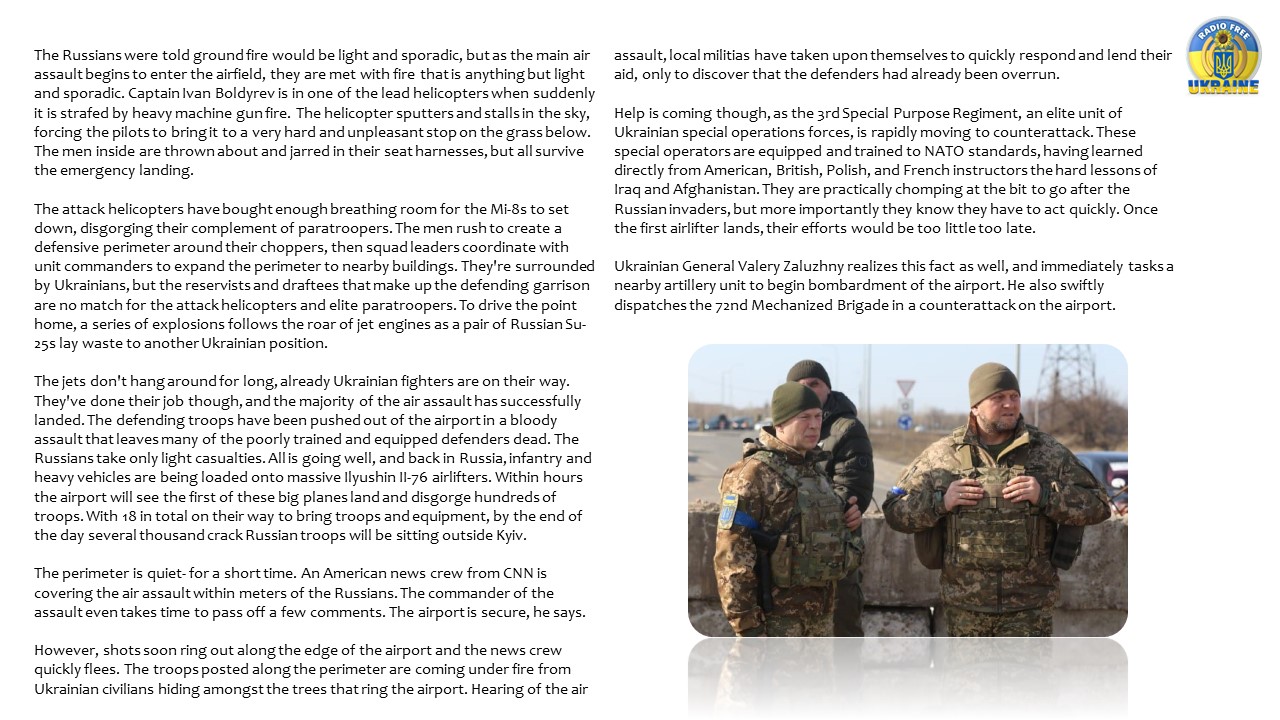 The Russians were told ground fire would be light and sporadic, but as the main air assault begins to enter the airfield, they are met with fire that is anything but light and sporadic. Captain Ivan Boldyrev is in one of the lead helicopters when suddenly it is strafed by heavy machine gun fire. The helicopter sputters and stalls in the sky, forcing the pilots to bring it to a very hard and unpleasant stop on the grass below. The men inside are thrown about and jarred in their seat harnesses, but all survive the emergency landing.

The attack helicopters have bought enough breathing room for the Mi-8s to set down, disgorging their complement of paratroopers. The men rush to create a defensive perimeter around their choppers, then squad leaders coordinate with unit commanders to expand the perimeter to nearby buildings. They're surrounded by Ukrainians, but the reservists and draftees that make up the defending garrison are no match for the attack helicopters and elite paratroopers. To drive the point home, a series of explosions follows the roar of jet engines as a pair of Russian Su-25s lay waste to another Ukrainian position.

The jets don't hang around for long, already Ukrainian fighters are on their way. They've done their job though, and the majority of the air assault has successfully landed. The defending troops have been pushed out of the airport in a bloody assault that leaves many of the poorly trained and equipped defenders dead. The Russians take only light casualties. All is going well, and back in Russia, infantry and heavy vehicles are being loaded onto massive Ilyushin Il-76 airlifters. Within hours the airport will see the first of these big planes land and disgorge hundreds of troops. With 18 in total on their way to bring troops and equipment, by the end of the day several thousand crack Russian troops will be sitting outside Kyiv.

The perimeter is quiet- for a short time. An American news crew from CNN is covering the air assault within meters of the Russians. The commander of the assault even takes time to pass off a few comments. The airport is secure, he says.

However, shots soon ring out along the edge of the airport and the news crew quickly flees. The troops posted along the perimeter are coming under fire from Ukrainian civilians hiding amongst the trees that ring the airport. Hearing of the air assault, local militias have taken upon themselves to quickly respond and lend their aid, only to discover that the defenders had already been overrun.

Help is coming though, as the 3rd Special Purpose Regiment, an elite unit of Ukrainian special operations forces, is rapidly moving to counterattack. These special operators are equipped and trained to NATO standards, having learned directly from American, British, Polish, and French instructors the hard lessons of Iraq and Afghanistan. They are practically chomping at the bit to go after the Russian invaders, but more importantly they know they have to act quickly. Once the first airlifter lands, their efforts would be too little too late.

Ukrainian General Valery Zaluzhny realizes this fact as well, and immediately tasks a nearby artillery unit to begin bombardment of the airport. He also swiftly dispatches the 72nd Mechanized Brigade in a counterattack on the airport.

RADIO FREE UKRAINE